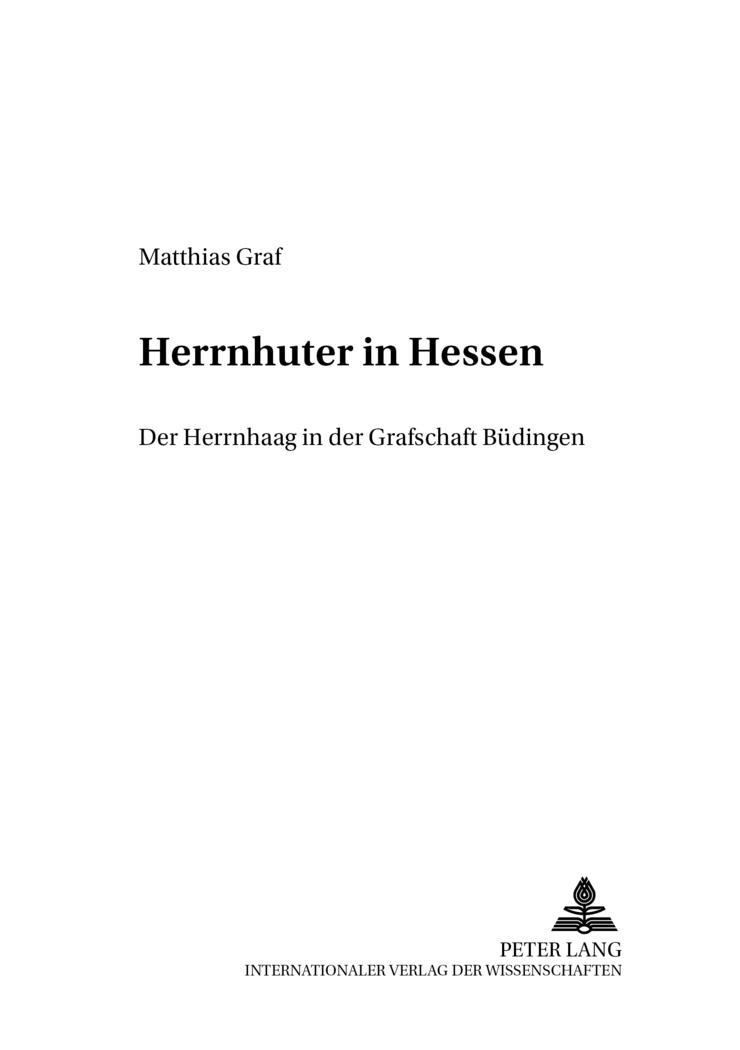 Matthias Graf

Herrnhuter in Hessen

Der Herrnhaag in der Grafschaft Büdingen

PETER LANG
INTERNATIONALER VERLAG DER WISSENSCHAFTEN